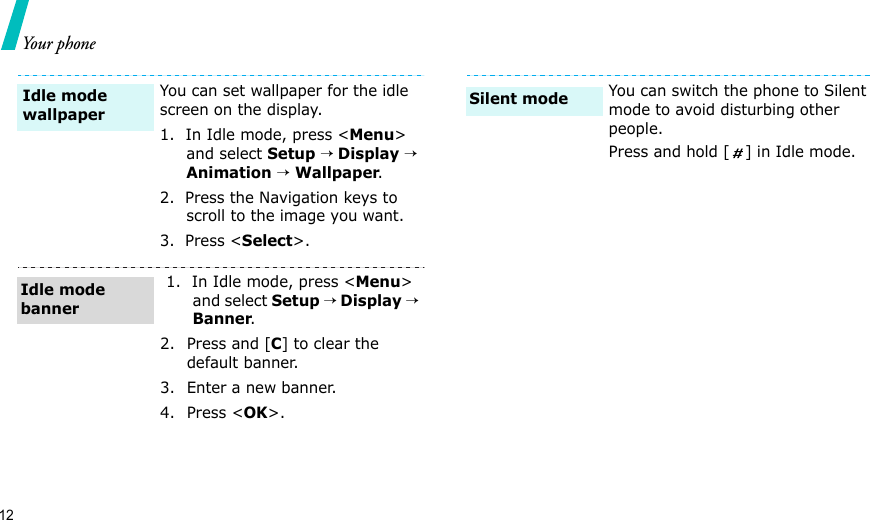 Your phone

Idle mode wallpaper

You can set wallpaper for the idle screen on the display.

1. In Idle mode, press <Menu> and select Setup → Display → Animation → Wallpaper.

2. Press the Navigation keys to scroll to the image you want.

3. Press <Select>.

Idle mode banner

1. In Idle mode, press <Menu> and select Setup → Display → Banner.

2. Press and [C] to clear the default banner.

3. Enter a new banner.

4. Press <OK>.

Silent mode

You can switch the phone to Silent mode to avoid disturbing other people.

Press and hold [#] in Idle mode.

12